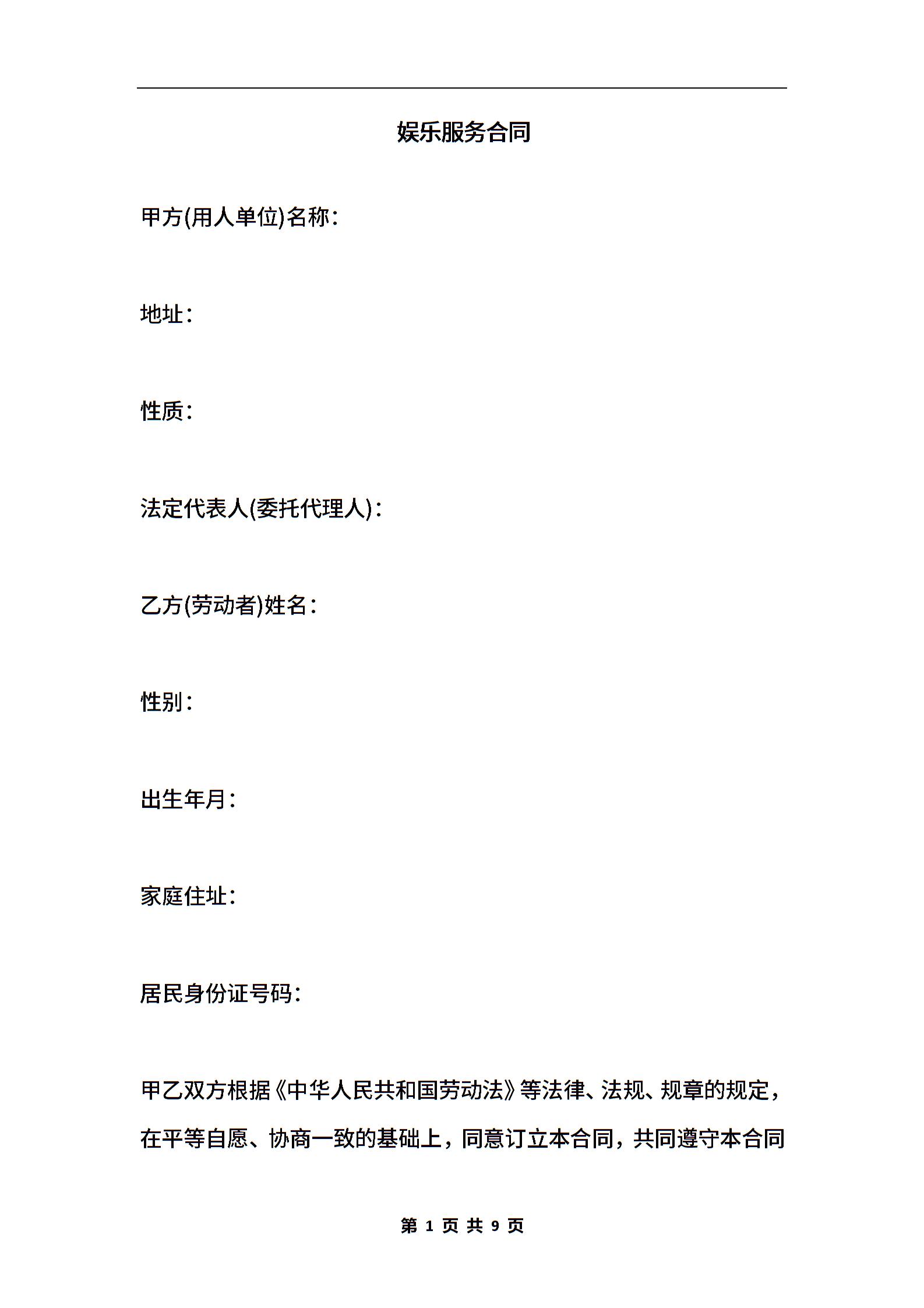 娱乐服务合同

甲方(用人单位)名称:

地址:

性质:

法定代表人(委托代理人):

乙方(劳动者)姓名:

性别:

出生年月:

家庭住址:

居民身份证号码:

甲乙双方根据《中华人民共和国劳动法》等法律、法规、规章的规定，在平等自愿、协商一致的基础上，同意订立本合同，共同遵守本合同

第 1 页 共 9 页